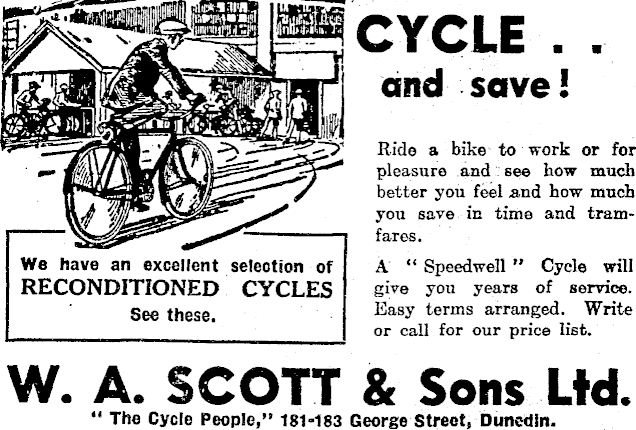 CYCLE . .
and save!

Ride a bike to work or for pleasure and see how much better you feel and how much you save in time and tramfares.

A "Speedwell" Cycle will give you years of service. Easy terms arranged. Write or call for our price list.

We have an excellent selection of
RECONDITIONED CYCLES
See these.

W. A. SCOTT & Sons Ltd.
"The Cycle People," 181-183 George Street, Dunedin.